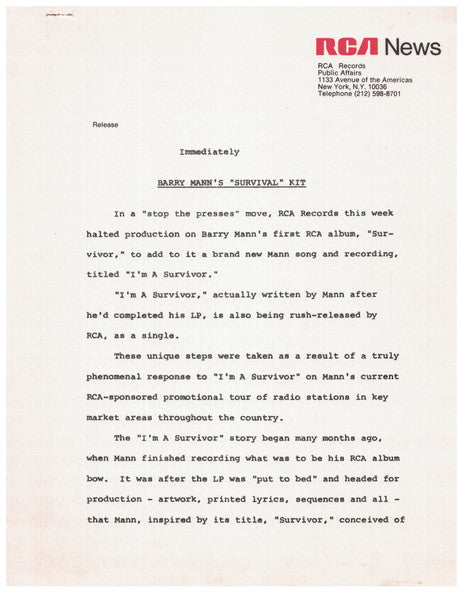 RCA News

RCA Records
Public Affairs
1133 Avenue of the Americas
New York, N.Y. 10036
Telephone (212) 598-8701

Release

Immediately

BARRY MANN'S "SURVIVAL" KIT

In a "stop the presses" move, RCA Records this week halted production on Barry Mann's first RCA album, "Survivor," to add to it a brand new Mann song and recording, titled "I'm A Survivor."

"I'm A Survivor," actually written by Mann after he'd completed his LP, is also being rush-released by RCA, as a single.

These unique steps were taken as a result of a truly phenomenal response to "I'm A Survivor" on Mann's current RCA-sponsored promotional tour of radio stations in key market areas throughout the country.

The "I'm A Survivor" story began many months ago, when Mann finished recording what was to be his RCA album bow. It was after the LP was "put to bed" and headed for production - artwork, printed lyrics, sequences and all - that Mann, inspired by its title, "Survivor," conceived of